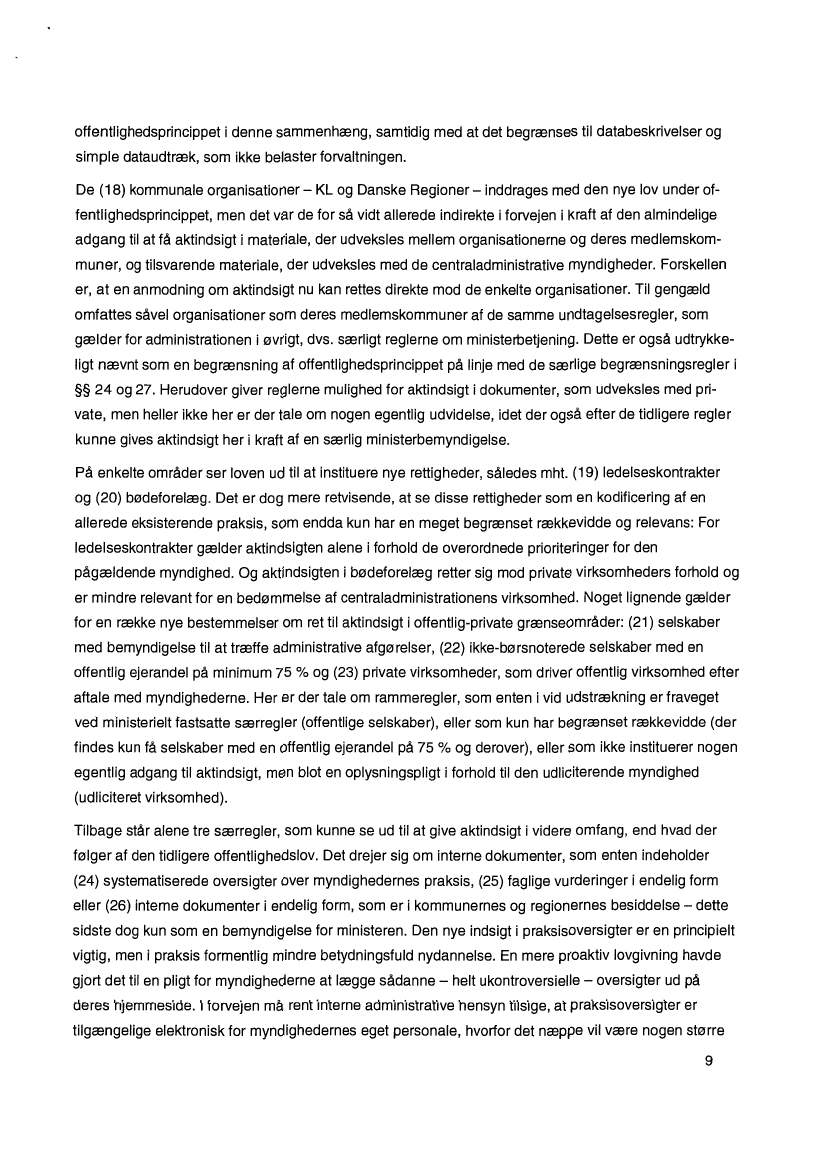 offentlighedsprincippet i denne sammenhæng, samtidig med at det begrænses til databeskrivelser og simple dataudtræk, som ikke belaster forvaltningen.

De (18) kommunale organisationer – KL og Danske Regioner – inddrages med den nye lov under offentlighedsprincippet, men det var de for så vidt allerede indirekte i forvejen i kraft af den almindelige adgang til at få aktindsigt i materiale, der udveksles mellem organisationerne og deres medlemskommuner, og tilsvarende materiale, der udveksles med de centraladministrative myndigheder. Forskellen er, at en anmodning om aktindsigt nu kan rettes direkte mod de enkelte organisationer. Til gengæld omfattes såvel organisationer som deres medlemskommuner af de samme undtagelsesregler, som gælder for administrationen i øvrigt, dvs. særligt reglerne om ministerbetjening. Dette er også udtrykkeligt nævnt som en begrænsning af offentlighedsprincippet på linje med de særlige begrænsningsregler i §§ 24 og 27. Herudover giver reglerne mulighed for aktindsigt i dokumenter, som udveksles med private, men heller ikke her er der tale om nogen egentlig udvidelse, idet der også efter de tidligere regler kunne gives aktindsigt her i kraft af en særlig ministerbemyndigelse.

På enkelte områder ser loven ud til at instituere nye rettigheder, således mht. (19) ledelseskontrakter og (20) bødeforelæg. Det er dog mere retvisende, at se disse rettigheder som en kodificering af en allerede eksisterende praksis, som endda kun har en meget begrænset rækkevidde og relevans: For ledelseskontrakter gælder aktindsigten alene i forhold de overordnede prioriteringer for den pågældende myndighed. Og aktindsigten i bødeforelæg retter sig mod private virksomheders forhold og er mindre relevant for en bedømmelse af centraladministrationens virksomhed. Noget lignende gælder for en række nye bestemmelser om ret til aktindsigt i offentlig-private grænseområder: (21) selskaber med bemyndigelse til at træffe administrative afgørelser, (22) ikke-børsnoterede selskaber med en offentlig ejerandel på minimum 75 % og (23) private virksomheder, som driver offentlig virksomhed efter aftale med myndighederne. Her er der tale om rammeregler, som enten i vid udstrækning er fraveget ved ministerielt fastsatte særregler (offentlige selskaber), eller som kun har begrænset rækkevidde (der findes kun få selskaber med en offentlig ejerandel på 75 % og derover), eller som ikke instituerer nogen egentlig adgang til aktindsigt, men blot en oplysningspligt i forhold til den udliciterende myndighed (udliciteret virksomhed).

Tilbage står alene tre særregler, som kunne se ud til at give aktindsigt i videre omfang, end hvad der følger af den tidligere offentlighedslov. Det drejer sig om interne dokumenter, som enten indeholder (24) systematiserede oversigter over myndighedernes praksis, (25) faglige vurderinger i endelig form eller (26) interne dokumenter i endelig form, som er i kommunernes og regionernes besiddelse – dette sidste dog kun som en bemyndigelse for ministeren. Den nye indsigt i praksisoversigter er en principielt vigtig, men i praksis formentlig mindre betydningsfuld nydannelse. En mere proaktiv lovgivning havde gjort det til en pligt for myndighederne at lægge sådanne – helt ukontroversielle – oversigter ud på deres hjemmeside. I forvejen må rent interne administrative hensyn tilsige, at praksisoversigter er tilgængelige elektronisk for myndighedernes eget personale, hvorfor det næppe vil være nogen større

9